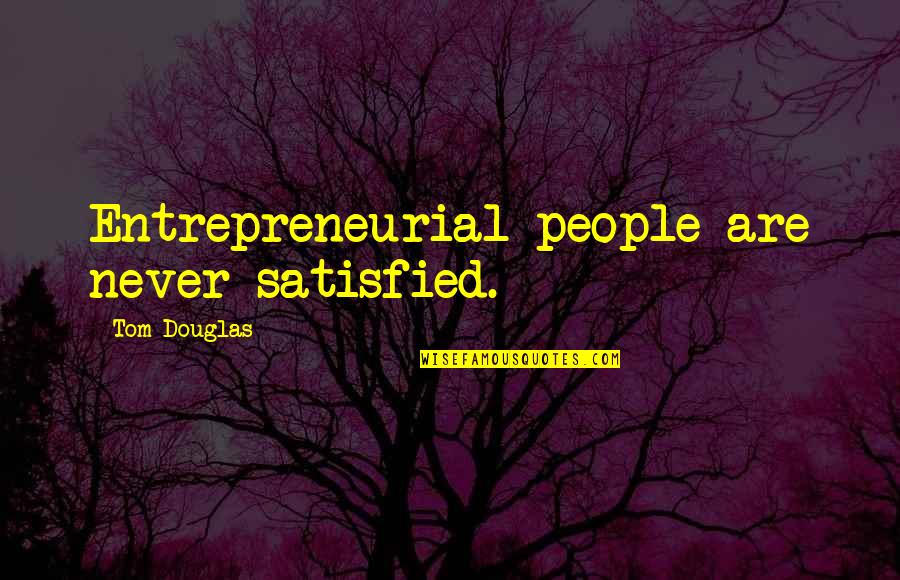 Entrepreneurial people are never satisfied.

Tom Douglas

WISEFAMOUSQUOTES.COM